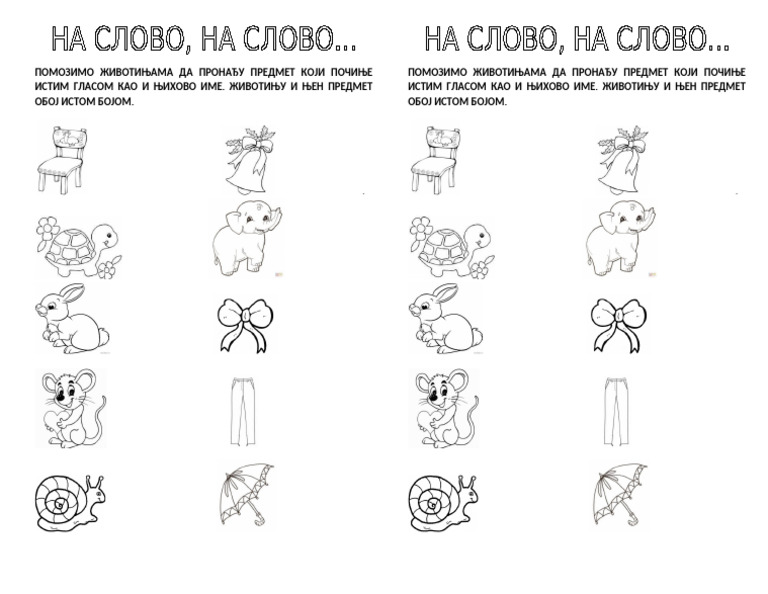 НА СЛОВО, НА СЛОВО...

ПОМОЗИМО ЖИВОТИЊАМА ДА ПРОНАЂУ ПРЕДМЕТ КОЈИ ПОЧИЊЕ ИСТИМ ГЛАСОМ КАО И ЊИХОВО ИМЕ. ЖИВОТИЊУ И ЊЕН ПРЕДМЕТ ОБОЈ ИСТОМ БОЈОМ.

НА СЛОВО, НА СЛОВО...

ПОМОЗИМО ЖИВОТИЊАМА ДА ПРОНАЂУ ПРЕДМЕТ КОЈИ ПОЧИЊЕ ИСТИМ ГЛАСОМ КАО И ЊИХОВО ИМЕ. ЖИВОТИЊУ И ЊЕН ПРЕДМЕТ ОБОЈ ИСТОМ БОЈОМ.